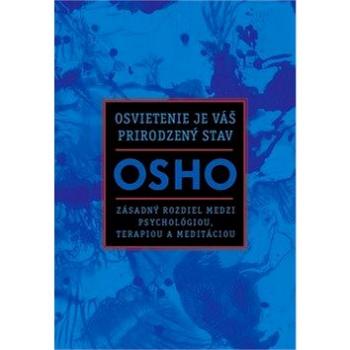 OSVIETENIE JE VÁŠ PRIRODZENÝ STAV

OSHO

ZÁSADNÝ ROZDIEL MEDZI PSYCHOLÓGIOU, TERAPIOU A MEDITÁCIOU